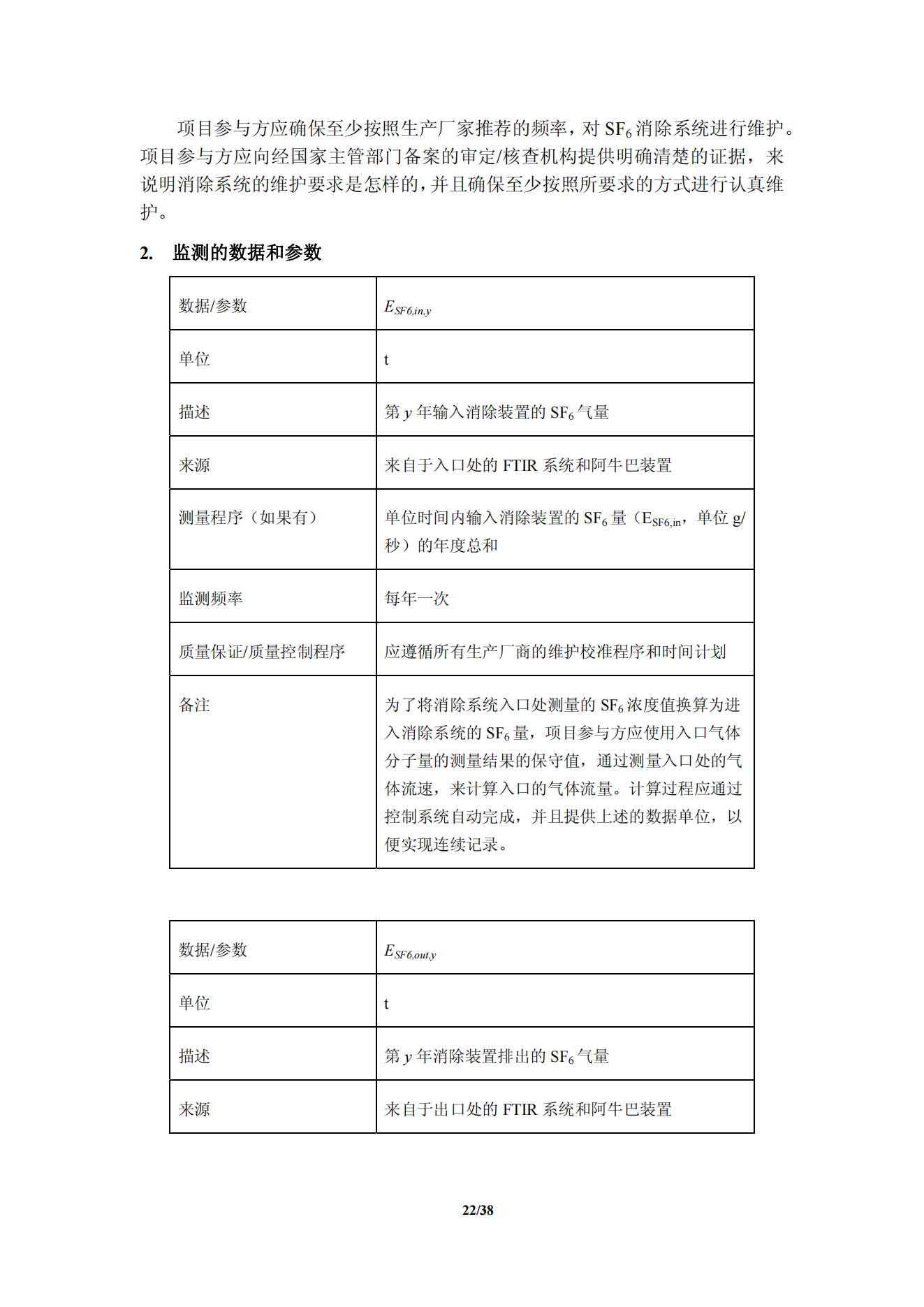 项目参与方应确保至少按照生产厂家推荐的频率，对 $SF_6$ 消除系统进行维护。项目参与方应向经国家主管部门备案的审定/核查机构提供明确清楚的证据，来说明消除系统的维护要求是怎样的，并且确保至少按照所要求的方式进行认真维护。

2. 监测的数据和参数

| 数据/参数 | $E_{SF6,in,y}$ |
|---|---|
| 单位 | t |
| 描述 | 第 $y$ 年输入消除装置的 $SF_6$ 气量 |
| 来源 | 来自于入口处的 FTIR 系统和阿牛巴装置 |
| 测量程序（如果有） | 单位时间内输入消除装置的 $SF_6$ 量（$E_{SF6,in}$，单位 g/秒）的年度总和 |
| 监测频率 | 每年一次 |
| 质量保证/质量控制程序 | 应遵循所有生产厂商的维护校准程序和时间计划 |
| 备注 | 为了将消除系统入口处测量的 $SF_6$ 浓度值换算为进入消除系统的 $SF_6$ 量，项目参与方应使用入口气体分子量的测量结果的保守值，通过测量入口处的气体流速，来计算入口的气体流量。计算过程应通过控制系统自动完成，并且提供上述的数据单位，以便实现连续记录。 |

| 数据/参数 | $E_{SF6,out,y}$ |
|---|---|
| 单位 | t |
| 描述 | 第 $y$ 年消除装置排出的 $SF_6$ 气量 |
| 来源 | 来自于出口处的 FTIR 系统和阿牛巴装置 |

22/38